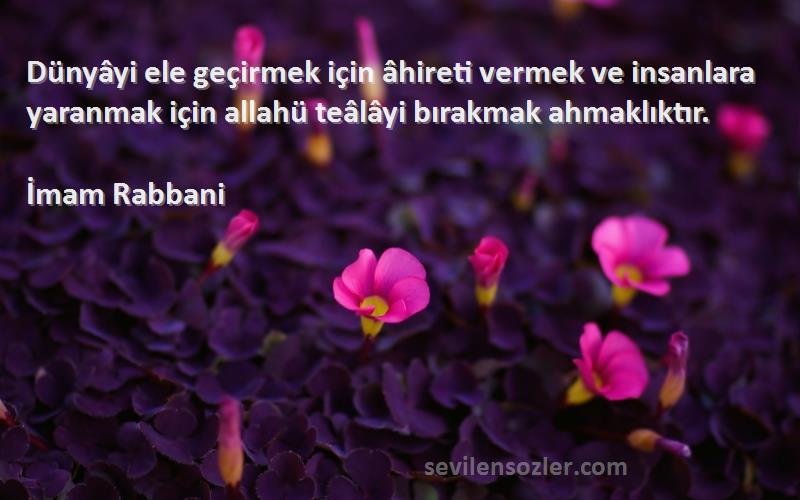 Dünyâyi ele geçirmek için âhireti vermek ve insanlara yaranmak için allahü teâlâyi bırakmak ahmaklıktır.

İmam Rabbani

sevilensozler.com